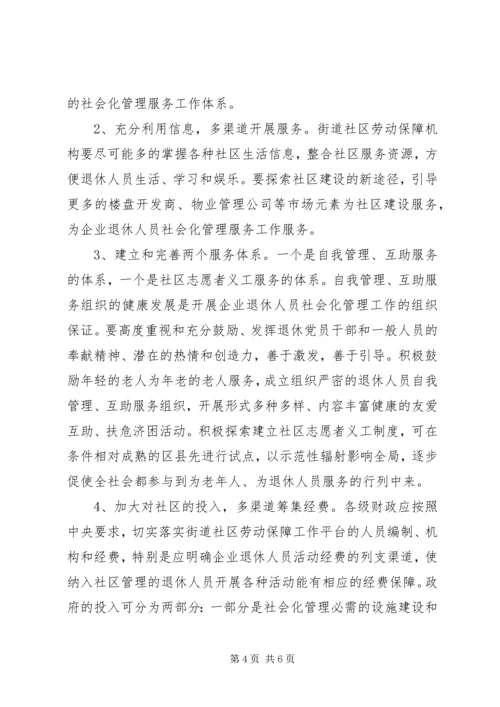 的社会化管理服务工作体系。

2、充分利用信息，多渠道开展服务。街道社区劳动保障机构要尽可能多的掌握各种社区生活信息，整合社区服务资源，方便退休人员生活、学习和娱乐。要探索社区建设的新途径，引导更多的楼盘开发商、物业管理公司等市场元素为社区建设服务，为企业退休人员社会化管理服务工作服务。

3、建立和完善两个服务体系。一个是自我管理、互助服务的体系，一个是社区志愿者义工服务的体系。自我管理、互助服务组织的健康发展是开展企业退休人员社会化管理工作的组织保证。要高度重视和充分鼓励、发挥退休党员干部和一般人员的奉献精神、潜在的热情和创造力，善于激发，善于引导。积极鼓励年轻的老人为年老的老人服务，成立组织严密的退休人员自我管理、互助服务组织，开展形式多种多样、内容丰富健康的友爱互助、扶危济困活动。积极探索建立社区志愿者义工制度，可在条件相对成熟的区县先进行试点，以示范性辐射影响全局，逐步促使全社会都参与到为老年人、为退休人员服务的行列中来。

4、加大对社区的投入，多渠道筹集经费。各级财政应按照中央要求，切实落实街道社区劳动保障工作平台的人员编制、机构和经费，特别是应明确企业退休人员活动经费的列支渠道，使纳入社区管理的退休人员开展各种活动能有相应的经费保障。政府的投入可分为两部分：一部分是社会化管理必需的设施建设和

第 4 页 共 6 页